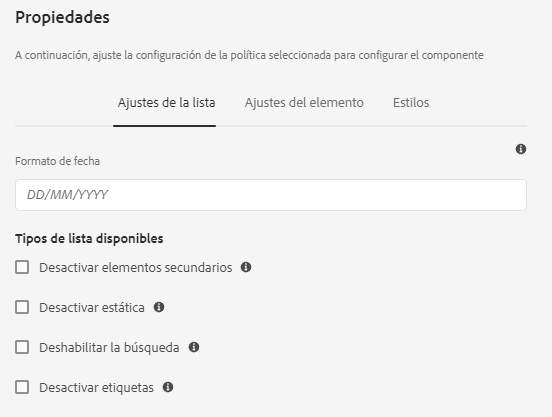 Propiedades

A continuación, ajuste la configuración de la política seleccionada para configurar el componente

Ajustes de la lista Ajustes del elemento Estilos

Formato de fecha

DD/MM/YYYY

Tipos de lista disponibles

Desactivar elementos secundarios

Desactivar estática

Deshabilitar la búsqueda

Desactivar etiquetas